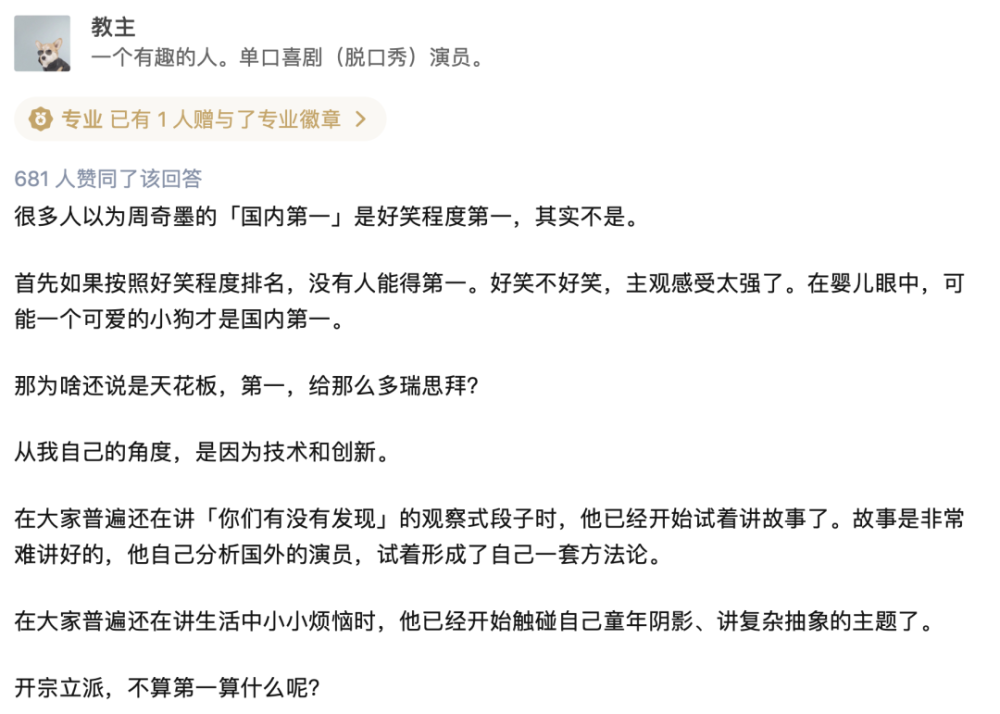 教主
一个有趣的人。单口喜剧（脱口秀）演员。

专业 已有 1 人赠与了专业徽章 >

681 人赞同了该回答
很多人以为周奇墨的「国内第一」是好笑程度第一，其实不是。

首先如果按照好笑程度排名，没有人能得第一。好笑不好笑，主观感受太强了。在婴儿眼中，可能一个可爱的小狗才是国内第一。

那为啥还说是天花板，第一，给那么多瑞思拜?

从我自己的角度，是因为技术和创新。

在大家普遍还在讲「你们有没有发现」的观察式段子时，他已经开始试着讲故事了。故事是非常难讲好的，他自己分析国外的演员，试着形成了自己一套方法论。

在大家普遍还在讲生活中小小烦恼时，他已经开始触碰自己童年阴影、讲复杂抽象的主题了。

开宗立派，不算第一算什么呢?